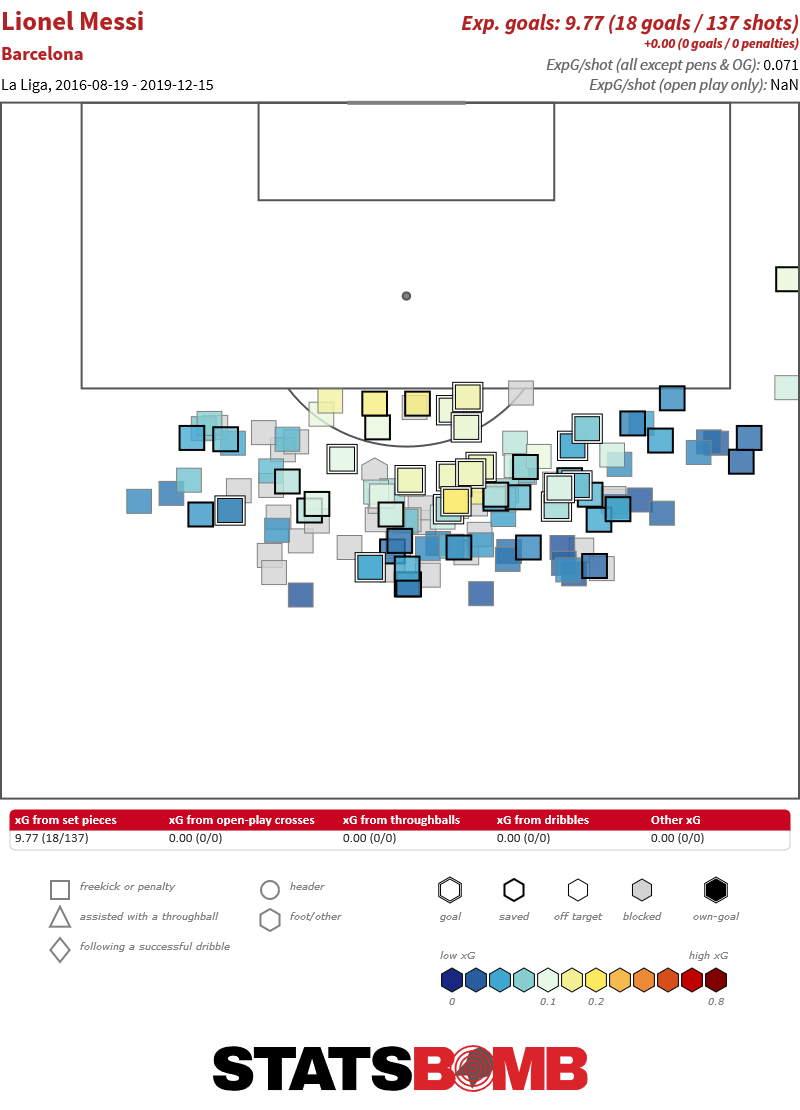 Lionel Messi
Barcelona
La Liga, 2016-08-19 - 2019-12-15

Exp. goals: 9.77 (18 goals / 137 shots)
+0.00 (0 goals / 0 penalties)
ExpG/shot (all except pens & OG): 0.071
ExpG/shot (open play only): NaN

| xG from set pieces | xG from open-play crosses | xG from throughballs | xG from dribbles | Other xG |
|---|---|---|---|---|
| 9.77 (18/137) | 0.00 (0/0) | 0.00 (0/0) | 0.00 (0/0) | 0.00 (0/0) |

freekick or penalty
assisted with a throughball
following a successful dribble
header
foot/other
goal
saved
off target
blocked
own-goal
low xG
high xG
0
0.1
0.2
0.8

STATSBOMB